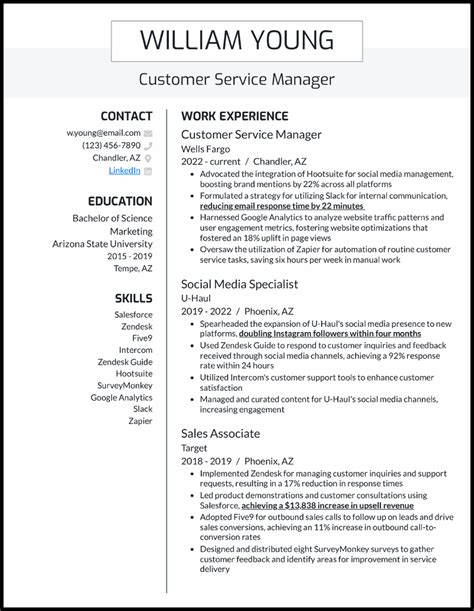 WILLIAM YOUNG

Customer Service Manager

CONTACT

w.young@email.com
(123) 456-7890
Chandler, AZ
LinkedIn

EDUCATION

Bachelor of Science
Marketing
Arizona State University
2015 - 2019
Tempe, AZ

SKILLS

Salesforce
Zendesk
Five9
Intercom
Zendesk Guide
Hootsuite
SurveyMonkey
Google Analytics
Slack
Zapier

WORK EXPERIENCE

Customer Service Manager
Wells Fargo
2022 - current / Chandler, AZ

- Advocated the integration of Hootsuite for social media management, boosting brand mentions by 22% across all platforms
- Formulated a strategy for utilizing Slack for internal communication, reducing email response time by 22 minutes
- Harnessed Google Analytics to analyze website traffic patterns and user engagement metrics, fostering website optimizations that fostered an 18% uplift in page views
- Oversaw the utilization of Zapier for automation of routine customer service tasks, saving six hours per week in manual work

Social Media Specialist
U-Haul
2019 - 2022 / Phoenix, AZ

- Spearheaded the expansion of U-Haul's social media presence to new platforms, doubling Instagram followers within four months
- Used Zendesk Guide to respond to customer inquiries and feedback received through social media channels, achieving a 92% response rate within 24 hours
- Utilized Intercom's customer support tools to enhance customer satisfaction
- Managed and curated content for U-Haul's social media channels, increasing engagement

Sales Associate
Target
2018 - 2019 / Phoenix, AZ

- Implemented Zendesk for managing customer inquiries and support requests, resulting in a 17% reduction in response times
- Led product demonstrations and customer consultations using Salesforce, achieving a $13,838 increase in upsell revenue
- Adopted Five9 for outbound sales calls to follow up on leads and drive sales conversions, achieving an 11% increase in outbound call-to-conversion rates
- Designed and distributed eight SurveyMonkey surveys to gather customer feedback and identify areas for improvement in service delivery